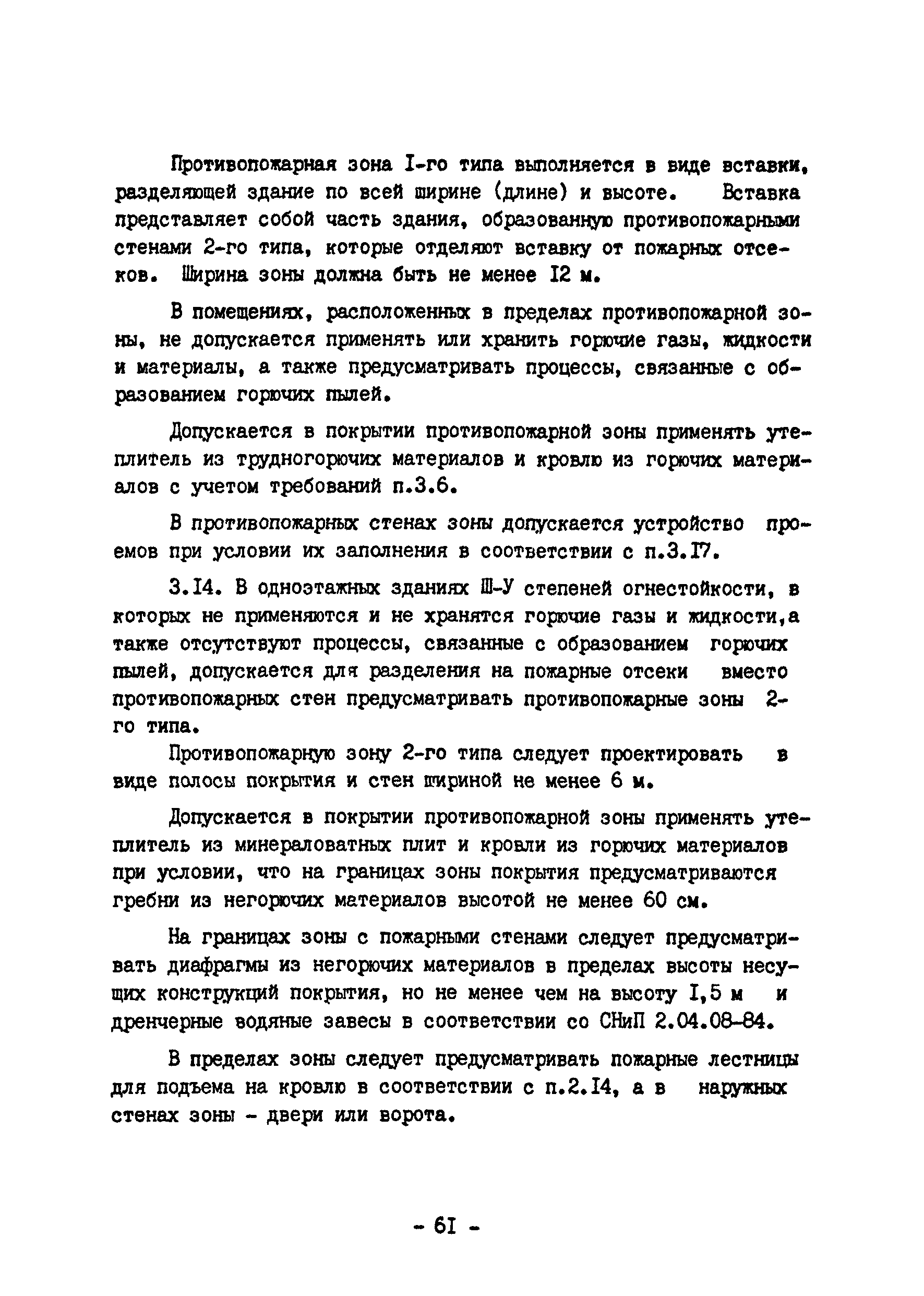 Противопожарная зона I-го типа выполняется в виде вставки, разделяющей здание по всей ширине (длине) и высоте. Вставка представляет собой часть здания, образованную противопожарными стенами 2-го типа, которые отделяют вставку от пожарных отсеков. Ширина зоны должна быть не менее I2 м.

В помещениях, расположенных в пределах противопожарной зоны, не допускается применять или хранить горючие газы, жидкости и материалы, а также предусматривать процессы, связанные с образованием горючих пылей.

Допускается в покрытии противопожарной зоны применять утеплитель из трудногорючих материалов и кровлю из горючих материалов с учетом требований п.3.6.

В противопожарных стенах зоны допускается устройство проемов при условии их заполнения в соответствии с п.3.I7.

3.I4. В одноэтажных зданиях Ш-У степеней огнестойкости, в которых не применяются и не хранятся горючие газы и жидкости,а также отсутствуют процессы, связанные с образованием горючих пылей, допускается для разделения на пожарные отсеки вместо противопожарных стен предусматривать противопожарные зоны 2-го типа.

Противопожарную зону 2-го типа следует проектировать в виде полосы покрытия и стен шириной не менее 6 м.

Допускается в покрытии противопожарной зоны применять утеплитель из минераловатных плит и кровли из горючих материалов при условии, что на границах зоны покрытия предусматриваются гребни из негорючих материалов высотой не менее 60 см.

На границах зоны с пожарными стенами следует предусматривать диафрагмы из негорючих материалов в пределах высоты несущих конструкций покрытия, но не менее чем на высоту I,5 м и дренчерные водяные завесы в соответствии со СНиП 2.04.08-84.

В пределах зоны следует предусматривать пожарные лестницы для подъема на кровлю в соответствии с п.2.I4, а в наружных стенах зоны - двери или ворота.

- 6I -